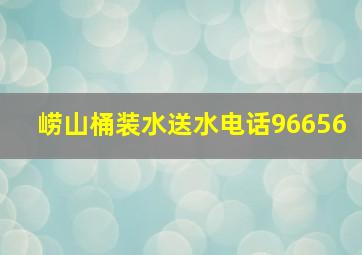 崂山桶装水送水电话96656